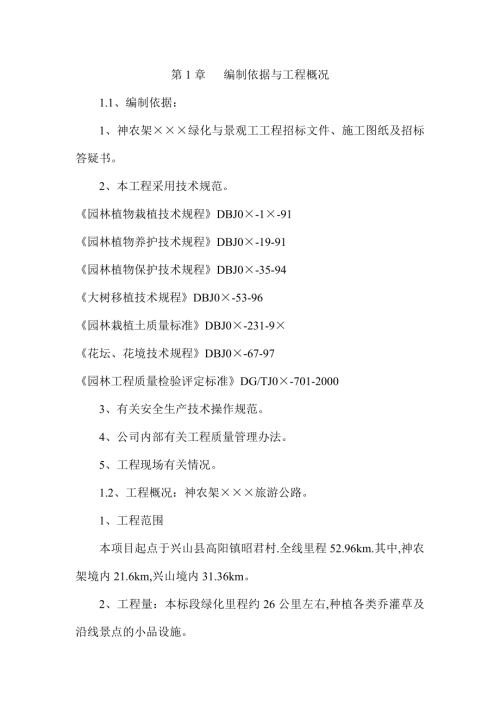 第 1 章　编制依据与工程概况

1.1、编制依据：

1、神农架×××绿化与景观工工程招标文件、施工图纸及招标答疑书。

2、本工程采用技术规范。

《园林植物栽植技术规程》DBJ0×-1×-91

《园林植物养护技术规程》DBJ0×-19-91

《园林植物保护技术规程》DBJ0×-35-94

《大树移植技术规程》DBJ0×-53-96

《园林栽植土质量标准》DBJ0×-231-9×

《花坛、花境技术规程》DBJ0×-67-97

《园林工程质量检验评定标准》DG/TJ0×-701-2000

3、有关安全生产技术操作规范。

4、公司内部有关工程质量管理办法。

5、工程现场有关情况。

1.2、工程概况：神农架×××旅游公路。

1、工程范围

本项目起点于兴山县高阳镇昭君村.全线里程 52.96km.其中,神农架境内 21.6km,兴山境内 31.36km。

2、工程量：本标段绿化里程约 26 公里左右,种植各类乔灌草及沿线景点的小品设施。